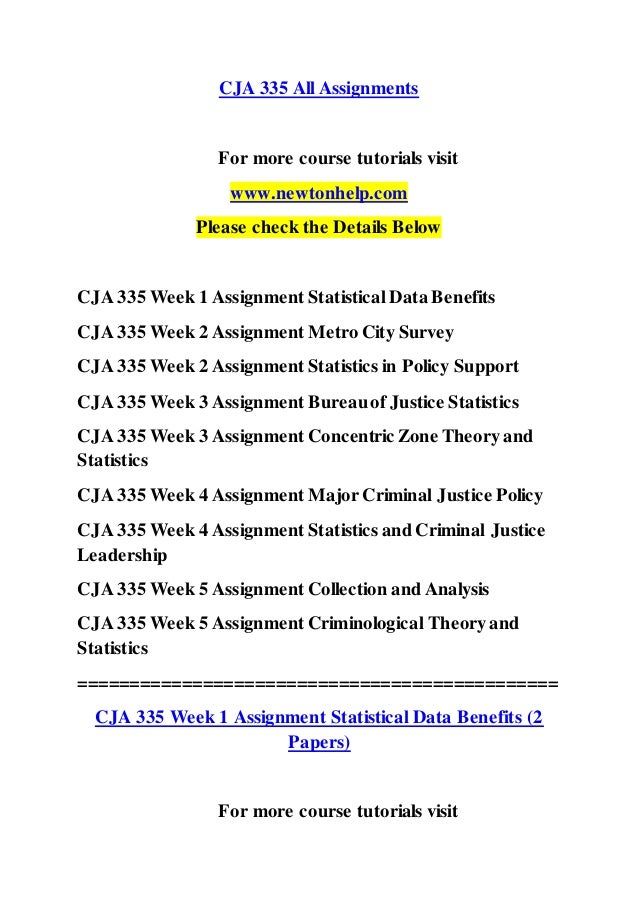 CJA 335 All Assignments

For more course tutorials visit

www.newtonhelp.com

Please check the Details Below

CJA 335 Week 1 Assignment Statistical Data Benefits

CJA 335 Week 2 Assignment Metro City Survey

CJA 335 Week 2 Assignment Statistics in Policy Support

CJA 335 Week 3 Assignment Bureau of Justice Statistics

CJA 335 Week 3 Assignment Concentric Zone Theory and Statistics

CJA 335 Week 4 Assignment Major Criminal Justice Policy

CJA 335 Week 4 Assignment Statistics and Criminal Justice Leadership

CJA 335 Week 5 Assignment Collection and Analysis

CJA 335 Week 5 Assignment Criminological Theory and Statistics

============================================

CJA 335 Week 1 Assignment Statistical Data Benefits (2 Papers)

For more course tutorials visit